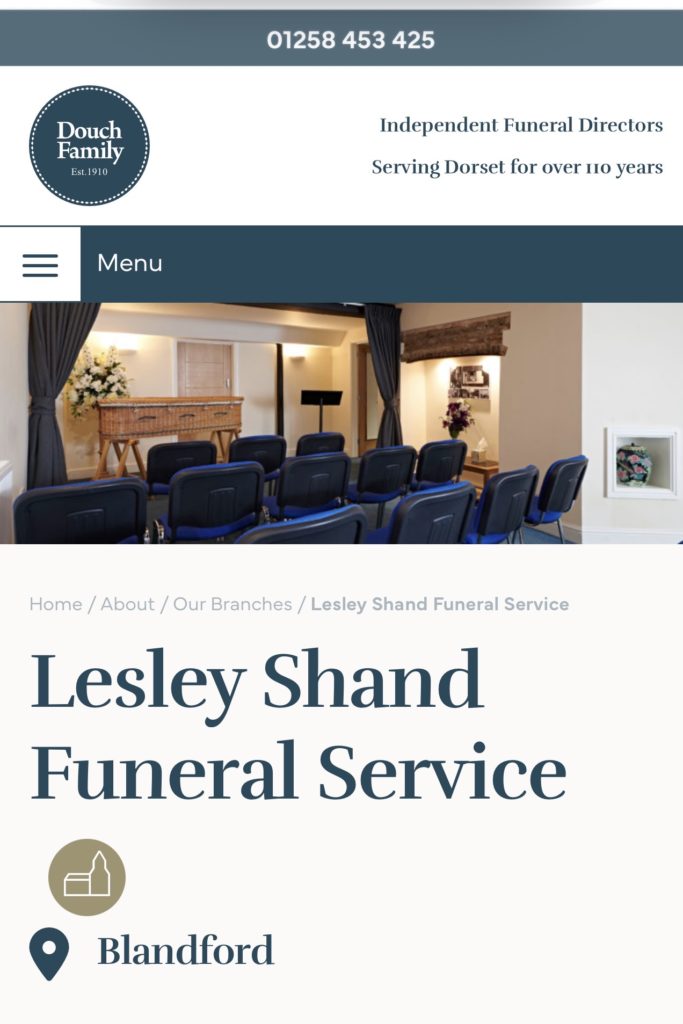 01258 453 425

Douch Family
Est.1910

Independent Funeral Directors

Serving Dorset for over 110 years

Menu

Home / About / Our Branches / Lesley Shand Funeral Service

Lesley Shand Funeral Service

Blandford